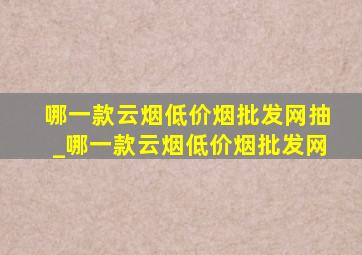 哪一款云烟低价烟批发网抽_哪一款云烟低价烟批发网